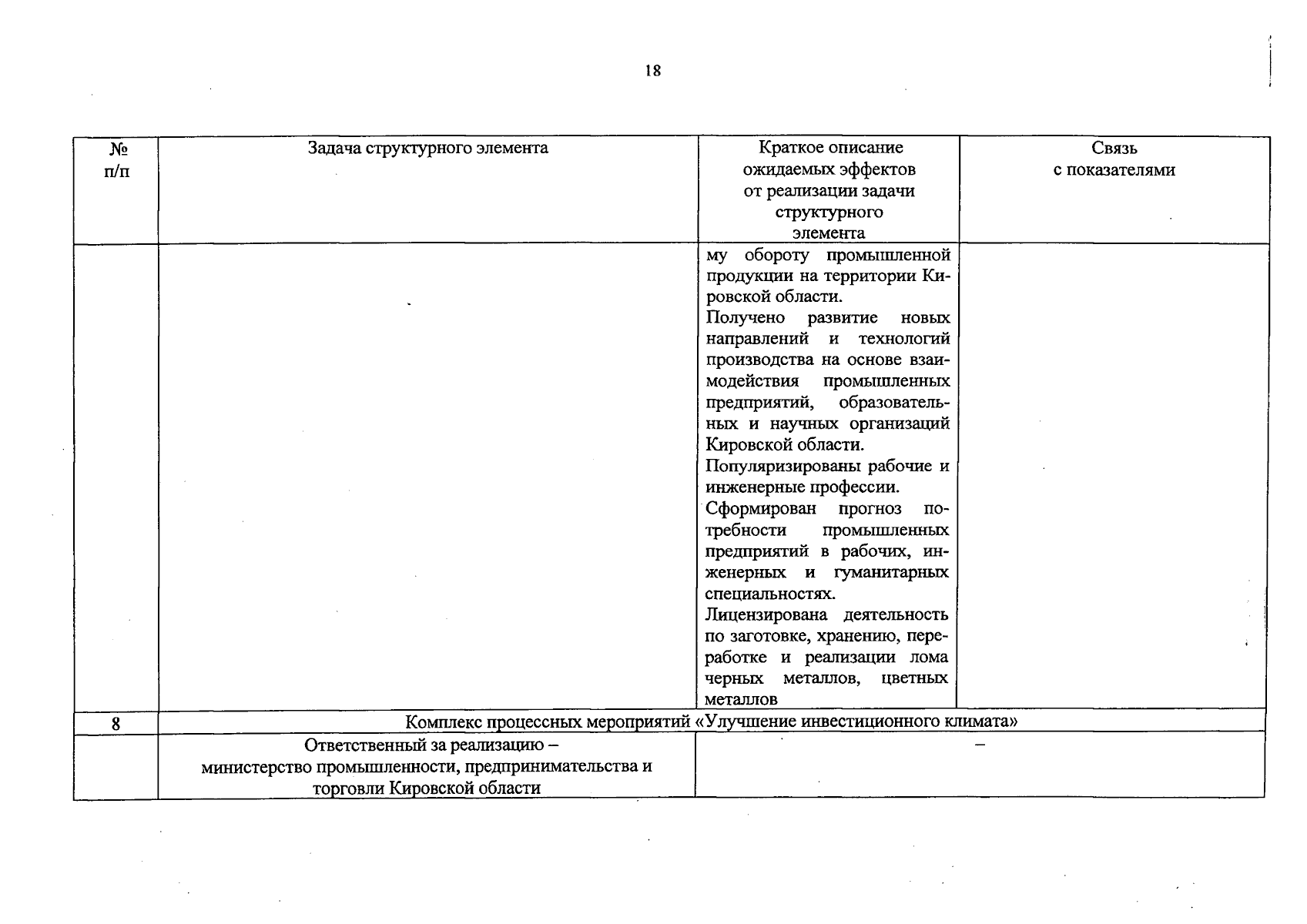 18

| № п/п | Задача структурного элемента | Краткое описание ожидаемых эффектов от реализации задачи структурного элемента | Связь с показателями |
|---|---|---|---|
| | | му обороту промышленной продукции на территории Кировской области. Получено развитие новых направлений и технологий производства на основе взаимодействия промышленных предприятий, образовательных и научных организаций Кировской области. Популяризированы рабочие и инженерные профессии. Сформирован прогноз потребности промышленных предприятий в рабочих, инженерных и гуманитарных специальностях. Лицензирована деятельность по заготовке, хранению, переработке и реализации лома черных металлов, цветных металлов | |
| 8 | Комплекс процессных мероприятий «Улучшение инвестиционного климата» | | |
| | Ответственный за реализацию – министерство промышленности, предпринимательства и торговли Кировской области | – | |